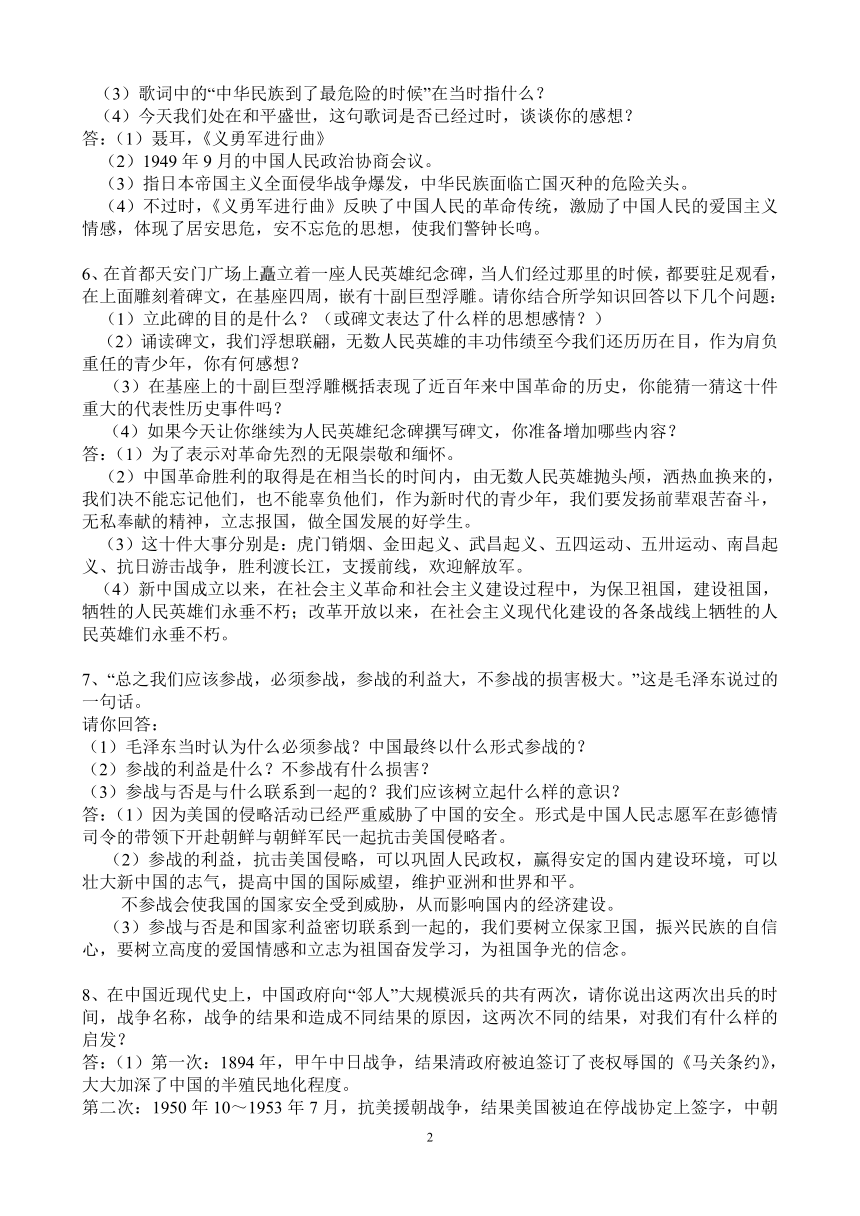 （3）歌词中的“中华民族到了最危险的时候”在当时指什么？
（4）今天我们处在和平盛世，这句歌词是否已经过时，谈谈你的感想？
答：（1）聂耳，《义勇军进行曲》
（2）1949 年 9 月的中国人民政治协商会议。
（3）指日本帝国主义全面侵华战争爆发，中华民族面临亡国灭种的危险关头。
（4）不过时，《义勇军进行曲》反映了中国人民的革命传统，激励了中国人民的爱国主义情感，体现了居安思危，安不忘危的思想，使我们警钟长鸣。

6、在首都天安门广场上矗立着一座人民英雄纪念碑，当人们经过那里的时候，都要驻足观看，在上面雕刻着碑文，在基座四周，嵌有十副巨型浮雕。请你结合所学知识回答以下几个问题：
（1）立此碑的目的是什么？（或碑文表达了什么样的思想感情？）
（2）诵读碑文，我们浮想联翩，无数人民英雄的丰功伟绩至今我们还历历在目，作为肩负重任的青少年，你有何感想？
（3）在基座上的十副巨型浮雕概括表现了近百年来中国革命的历史，你能猜一猜这十件重大的代表性历史事件吗？
（4）如果今天让你继续为人民英雄纪念碑撰写碑文，你准备增加哪些内容？
答：（1）为了表示对革命先烈的无限崇敬和缅怀。
（2）中国革命胜利的取得是在相当长的时间内，由无数人民英雄抛头颅，洒热血换来的，我们决不能忘记他们，也不能辜负他们，作为新时代的青少年，我们要发扬前辈艰苦奋斗，无私奉献的精神，立志报国，做全国发展的好学生。
（3）这十件大事分别是：虎门销烟、金田起义、武昌起义、五四运动、五卅运动、南昌起义、抗日游击战争，胜利渡长江，支援前线，欢迎解放军。
（4）新中国成立以来，在社会主义革命和社会主义建设过程中，为保卫祖国，建设祖国，牺牲的人民英雄们永垂不朽；改革开放以来，在社会主义现代化建设的各条战线上牺牲的人民英雄们永垂不朽。

7、“总之我们应该参战，必须参战，参战的利益大，不参战的损害极大。”这是毛泽东说过的一句话。
请你回答：
（1）毛泽东当时认为什么必须参战？中国最终以什么形式参战的？
（2）参战的利益是什么？不参战有什么损害？
（3）参战与否是与什么联系到一起的？我们应该树立起什么样的意识？
答：（1）因为美国的侵略活动已经严重威胁了中国的安全。形式是中国人民志愿军在彭德情司令的带领下开赴朝鲜与朝鲜军民一起抗击美国侵略者。
（2）参战的利益，抗击美国侵略，可以巩固人民政权，赢得安定的国内建设环境，可以壮大新中国的志气，提高中国的国际威望，维护亚洲和世界和平。
不参战会使我国的国家安全受到威胁，从而影响国内的经济建设。
（3）参战与否是和国家利益密切联系到一起的，我们要树立保家卫国，振兴民族的自信心，要树立高度的爱国情感和立志为祖国奋发学习，为祖国争光的信念。

8、在中国近现代史上，中国政府向“邻人”大规模派兵的共有两次，请你说出这两次出兵的时间，战争名称，战争的结果和造成不同结果的原因，这两次不同的结果，对我们有什么样的启发？
答：（1）第一次：1894 年，甲午中日战争，结果清政府被迫签订了丧权辱国的《马关条约》，大大加深了中国的半殖民地化程度。
第二次：1950 年 10～1953 年 7 月，抗美援朝战争，结果美国被迫在停战协定上签字，中朝

2